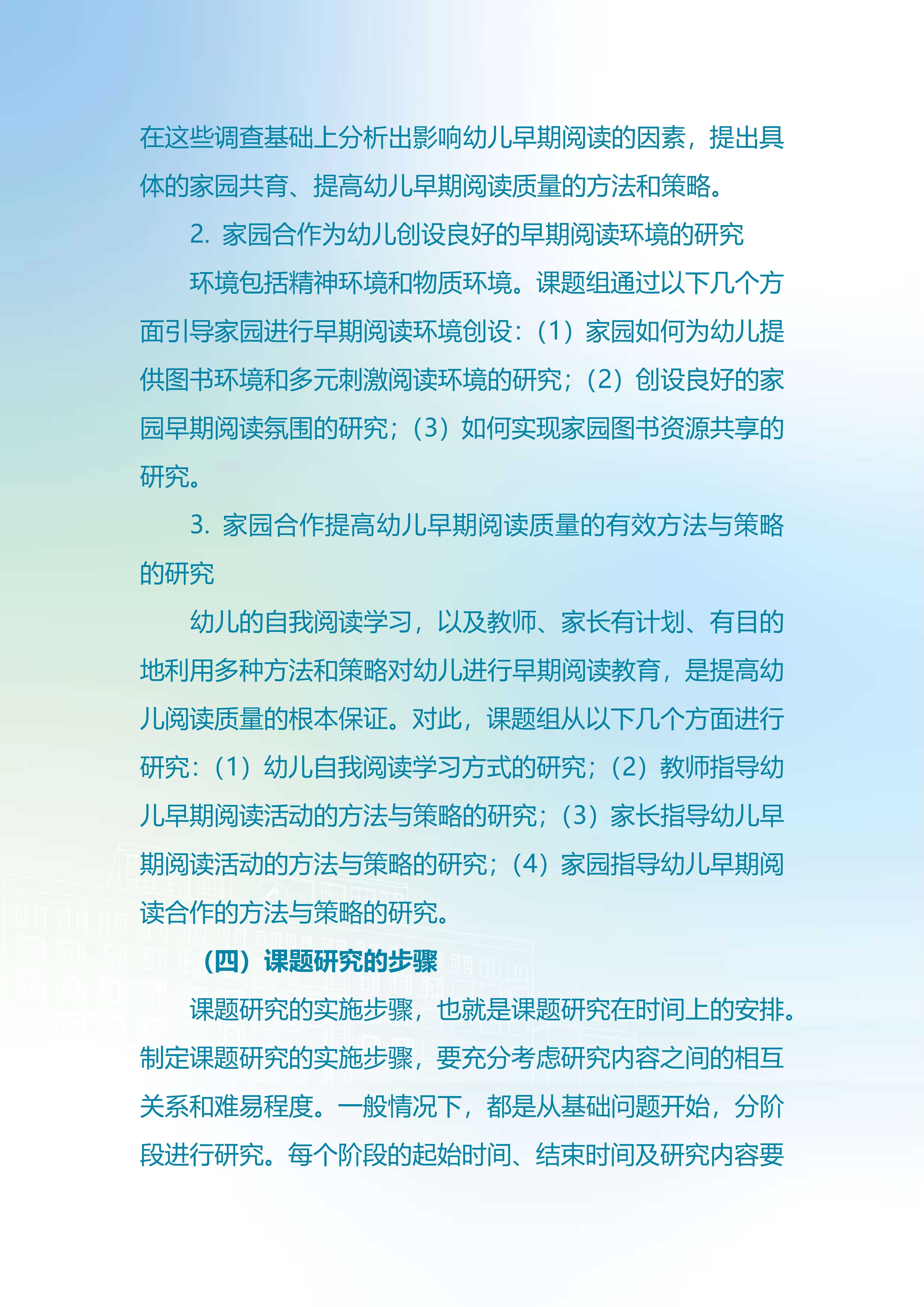 在这些调查基础上分析出影响幼儿早期阅读的因素，提出具体的家园共育、提高幼儿早期阅读质量的方法和策略。

2. 家园合作为幼儿创设良好的早期阅读环境的研究

环境包括精神环境和物质环境。课题组通过以下几个方面引导家园进行早期阅读环境创设：（1）家园如何为幼儿提供图书环境和多元刺激阅读环境的研究；（2）创设良好的家园早期阅读氛围的研究；（3）如何实现家园图书资源共享的研究。

3. 家园合作提高幼儿早期阅读质量的有效方法与策略的研究

幼儿的自我阅读学习，以及教师、家长有计划、有目的地利用多种方法和策略对幼儿进行早期阅读教育，是提高幼儿阅读质量的根本保证。对此，课题组从以下几个方面进行研究：（1）幼儿自我阅读学习方式的研究；（2）教师指导幼儿早期阅读活动的方法与策略的研究；（3）家长指导幼儿早期阅读活动的方法与策略的研究；（4）家园指导幼儿早期阅读合作的方法与策略的研究。

（四）课题研究的步骤

课题研究的实施步骤，也就是课题研究在时间上的安排。制定课题研究的实施步骤，要充分考虑研究内容之间的相互关系和难易程度。一般情况下，都是从基础问题开始，分阶段进行研究。每个阶段的起始时间、结束时间及研究内容要